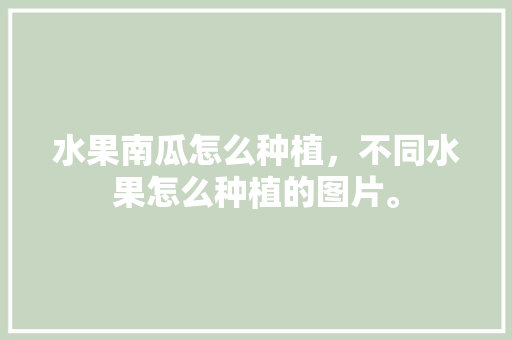 水果南瓜怎么种植，不同水果怎么种植的图片。